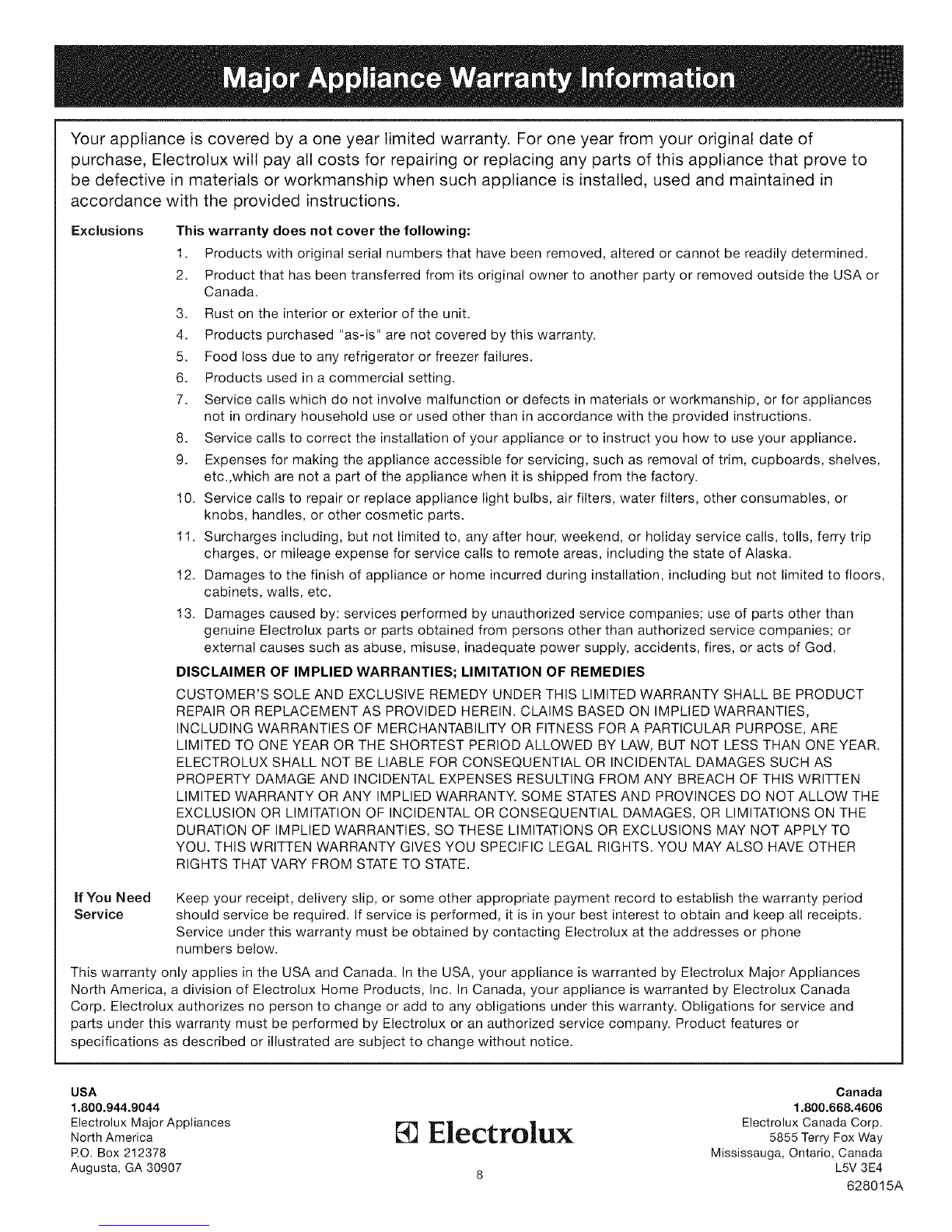 Major Appliance Warranty Information

Your appliance is covered by a one year limited warranty. For one year from your original date of purchase, Electrolux will pay all costs for repairing or replacing any parts of this appliance that prove to be defective in materials or workmanship when such appliance is installed, used and maintained in accordance with the provided instructions.

Exclusions

This warranty does not cover the following:

1. Products with original serial numbers that have been removed, altered or cannot be readily determined.
2. Product that has been transferred from its original owner to another party or removed outside the USA or Canada.
3. Rust on the interior or exterior of the unit.
4. Products purchased "as-is" are not covered by this warranty.
5. Food loss due to any refrigerator or freezer failures.
6. Products used in a commercial setting.
7. Service calls which do not involve malfunction or defects in materials or workmanship, or for appliances not in ordinary household use or used other than in accordance with the provided instructions.
8. Service calls to correct the installation of your appliance or to instruct you how to use your appliance.
9. Expenses for making the appliance accessible for servicing, such as removal of trim, cupboards, shelves, etc.,which are not a part of the appliance when it is shipped from the factory.
10. Service calls to repair or replace appliance light bulbs, air filters, water filters, other consumables, or knobs, handles, or other cosmetic parts.
11. Surcharges including, but not limited to, any after hour, weekend, or holiday service calls, tolls, ferry trip charges, or mileage expense for service calls to remote areas, including the state of Alaska.
12. Damages to the finish of appliance or home incurred during installation, including but not limited to floors, cabinets, walls, etc.
13. Damages caused by: services performed by unauthorized service companies; use of parts other than genuine Electrolux parts or parts obtained from persons other than authorized service companies; or external causes such as abuse, misuse, inadequate power supply, accidents, fires, or acts of God.

DISCLAIMER OF IMPLIED WARRANTIES; LIMITATION OF REMEDIES

CUSTOMER'S SOLE AND EXCLUSIVE REMEDY UNDER THIS LIMITED WARRANTY SHALL BE PRODUCT REPAIR OR REPLACEMENT AS PROVIDED HEREIN. CLAIMS BASED ON IMPLIED WARRANTIES, INCLUDING WARRANTIES OF MERCHANTABILITY OR FITNESS FOR A PARTICULAR PURPOSE, ARE LIMITED TO ONE YEAR OR THE SHORTEST PERIOD ALLOWED BY LAW, BUT NOT LESS THAN ONE YEAR. ELECTROLUX SHALL NOT BE LIABLE FOR CONSEQUENTIAL OR INCIDENTAL DAMAGES SUCH AS PROPERTY DAMAGE AND INCIDENTAL EXPENSES RESULTING FROM ANY BREACH OF THIS WRITTEN LIMITED WARRANTY OR ANY IMPLIED WARRANTY. SOME STATES AND PROVINCES DO NOT ALLOW THE EXCLUSION OR LIMITATION OF INCIDENTAL OR CONSEQUENTIAL DAMAGES, OR LIMITATIONS ON THE DURATION OF IMPLIED WARRANTIES, SO THESE LIMITATIONS OR EXCLUSIONS MAY NOT APPLY TO YOU. THIS WRITTEN WARRANTY GIVES YOU SPECIFIC LEGAL RIGHTS. YOU MAY ALSO HAVE OTHER RIGHTS THAT VARY FROM STATE TO STATE.

If You Need Service

Keep your receipt, delivery slip, or some other appropriate payment record to establish the warranty period should service be required. If service is performed, it is in your best interest to obtain and keep all receipts. Service under this warranty must be obtained by contacting Electrolux at the addresses or phone numbers below.

This warranty only applies in the USA and Canada. In the USA, your appliance is warranted by Electrolux Major Appliances North America, a division of Electrolux Home Products, Inc. In Canada, your appliance is warranted by Electrolux Canada Corp. Electrolux authorizes no person to change or add to any obligations under this warranty. Obligations for service and parts under this warranty must be performed by Electrolux or an authorized service company. Product features or specifications as described or illustrated are subject to change without notice.

USA
1.800.944.9044
Electrolux Major Appliances
North America
P.O. Box 212378
Augusta, GA 30907

Electrolux

8

Canada
1.800.668.4606
Electrolux Canada Corp.
5855 Terry Fox Way
Mississauga, Ontario, Canada
L5V 3E4
628015A